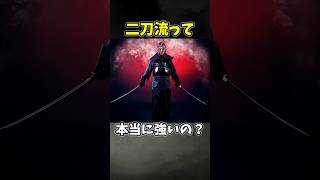 二刀流って

本当に強いの？